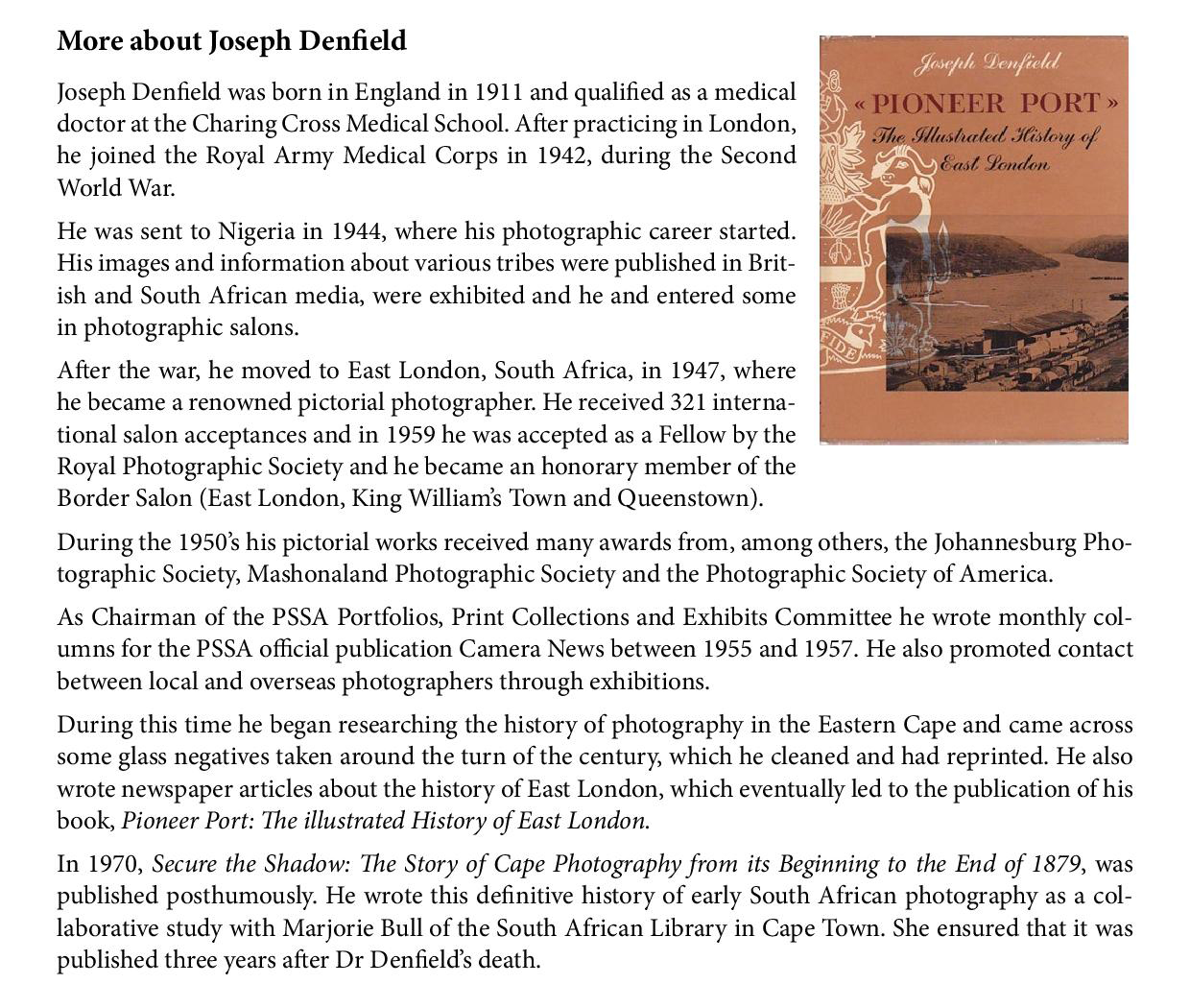 More about Joseph Denfield

Joseph Denfield was born in England in 1911 and qualified as a medical doctor at the Charing Cross Medical School. After practicing in London, he joined the Royal Army Medical Corps in 1942, during the Second World War.

He was sent to Nigeria in 1944, where his photographic career started. His images and information about various tribes were published in British and South African media, were exhibited and he and entered some in photographic salons.

After the war, he moved to East London, South Africa, in 1947, where he became a renowned pictorial photographer. He received 321 international salon acceptances and in 1959 he was accepted as a Fellow by the Royal Photographic Society and he became an honorary member of the Border Salon (East London, King William's Town and Queenstown).

Joseph Denfield
« PIONEER PORT »
The Illustrated History of East London

FIDE

During the 1950's his pictorial works received many awards from, among others, the Johannesburg Photographic Society, Mashonaland Photographic Society and the Photographic Society of America.

As Chairman of the PSSA Portfolios, Print Collections and Exhibits Committee he wrote monthly columns for the PSSA official publication Camera News between 1955 and 1957. He also promoted contact between local and overseas photographers through exhibitions.

During this time he began researching the history of photography in the Eastern Cape and came across some glass negatives taken around the turn of the century, which he cleaned and had reprinted. He also wrote newspaper articles about the history of East London, which eventually led to the publication of his book, Pioneer Port: The illustrated History of East London.

In 1970, Secure the Shadow: The Story of Cape Photography from its Beginning to the End of 1879, was published posthumously. He wrote this definitive history of early South African photography as a collaborative study with Marjorie Bull of the South African Library in Cape Town. She ensured that it was published three years after Dr Denfield's death.